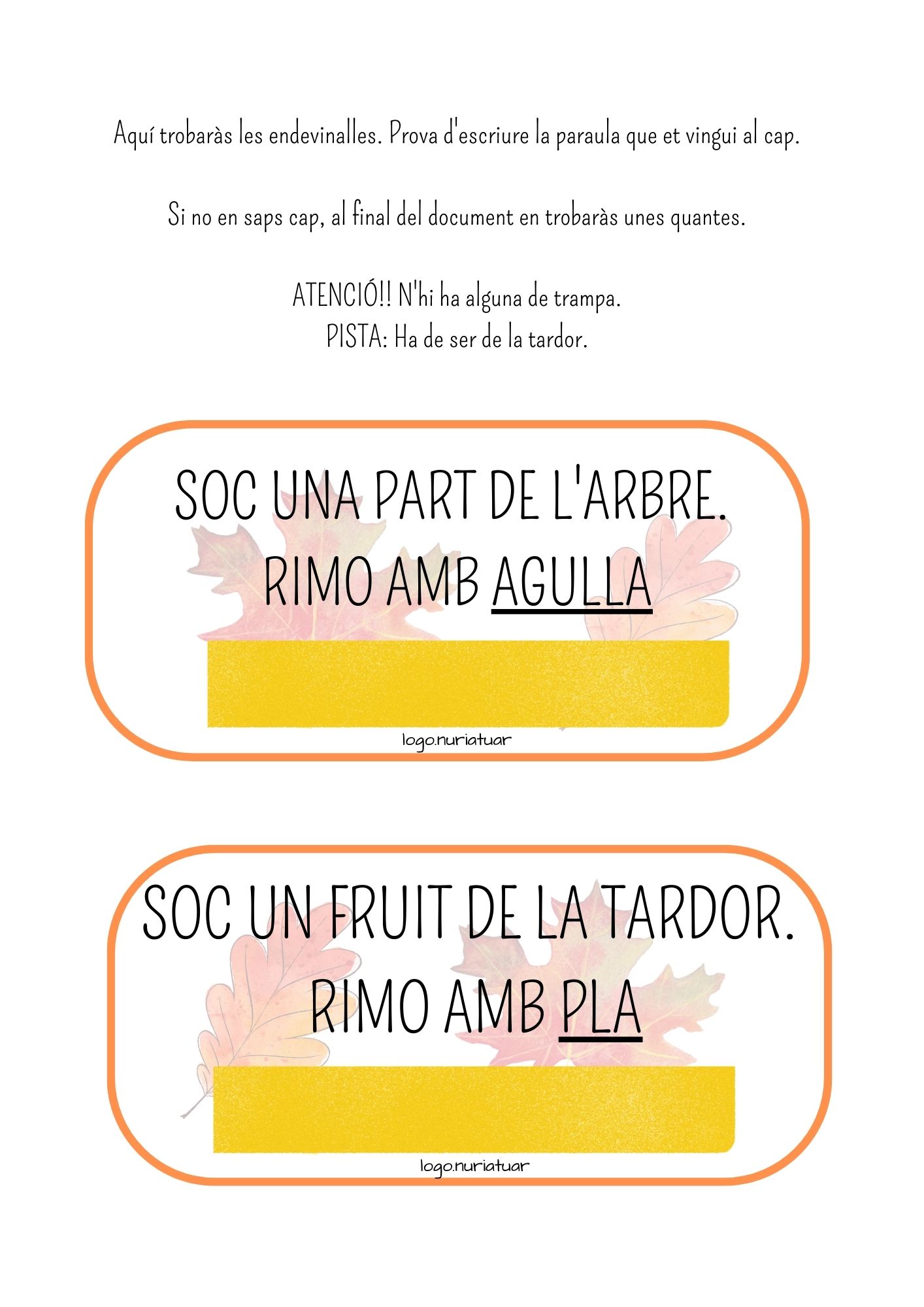 Aquí trobaràs les endevinalles. Prova d'escriure la paraula que et vingui al cap.

Si no en saps cap, al final del document en trobaràs unes quantes.

ATENCIÓ!! N'hi ha alguna de trampa.
PISTA: Ha de ser de la tardor.

SOC UNA PART DE L'ARBRE.
RIMO AMB AGULLA

logo.nuriatuar

SOC UN FRUIT DE LA TARDOR.
RIMO AMB PLA

logo.nuriatuar